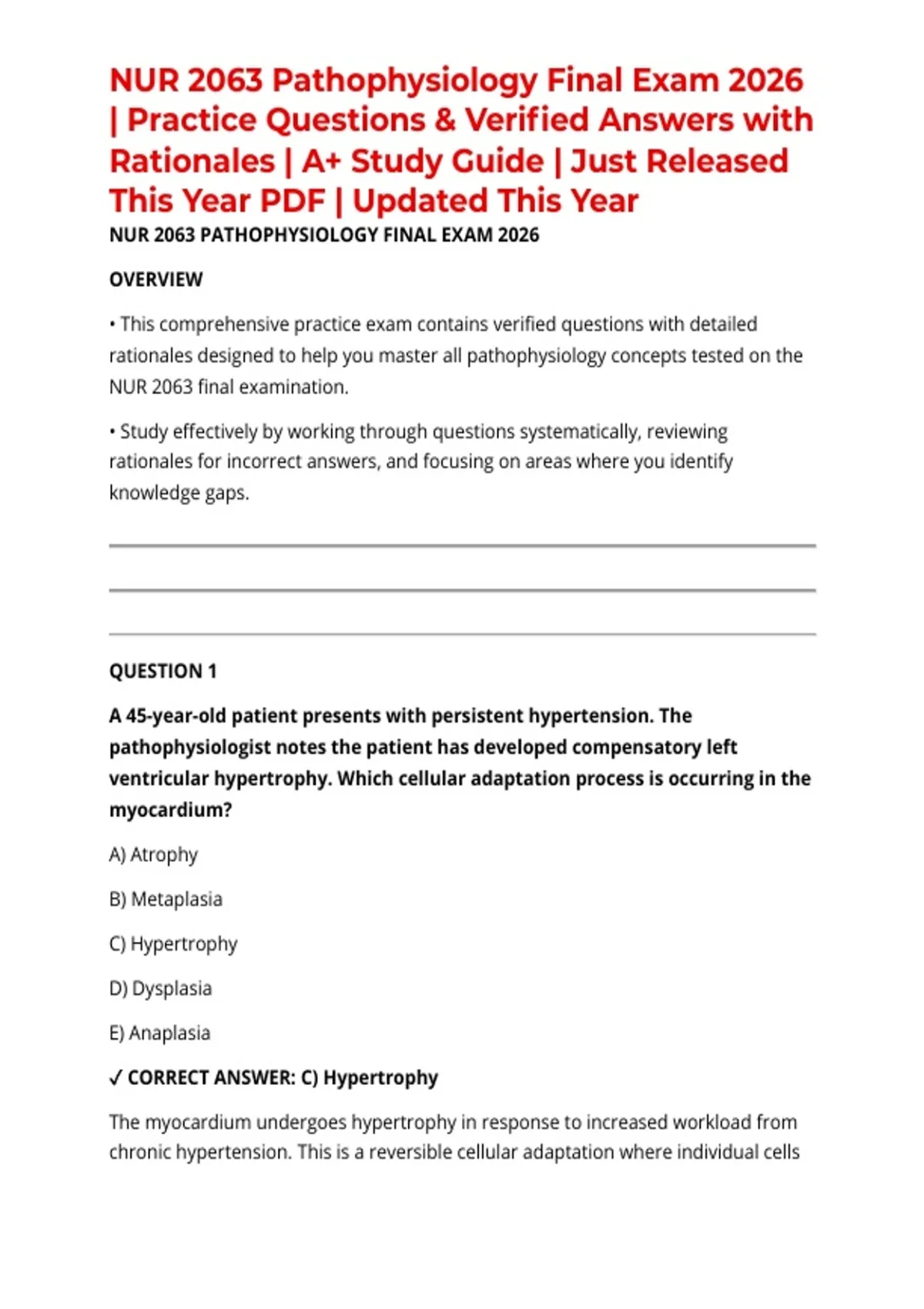 NUR 2063 Pathophysiology Final Exam 2026 | Practice Questions & Verified Answers with Rationales | A+ Study Guide | Just Released This Year PDF | Updated This Year

NUR 2063 PATHOPHYSIOLOGY FINAL EXAM 2026

OVERVIEW

• This comprehensive practice exam contains verified questions with detailed rationales designed to help you master all pathophysiology concepts tested on the NUR 2063 final examination.

• Study effectively by working through questions systematically, reviewing rationales for incorrect answers, and focusing on areas where you identify knowledge gaps.

QUESTION 1

A 45-year-old patient presents with persistent hypertension. The pathophysiologist notes the patient has developed compensatory left ventricular hypertrophy. Which cellular adaptation process is occurring in the myocardium?

A) Atrophy

B) Metaplasia

C) Hypertrophy

D) Dysplasia

E) Anaplasia

✓ CORRECT ANSWER: C) Hypertrophy

The myocardium undergoes hypertrophy in response to increased workload from chronic hypertension. This is a reversible cellular adaptation where individual cells